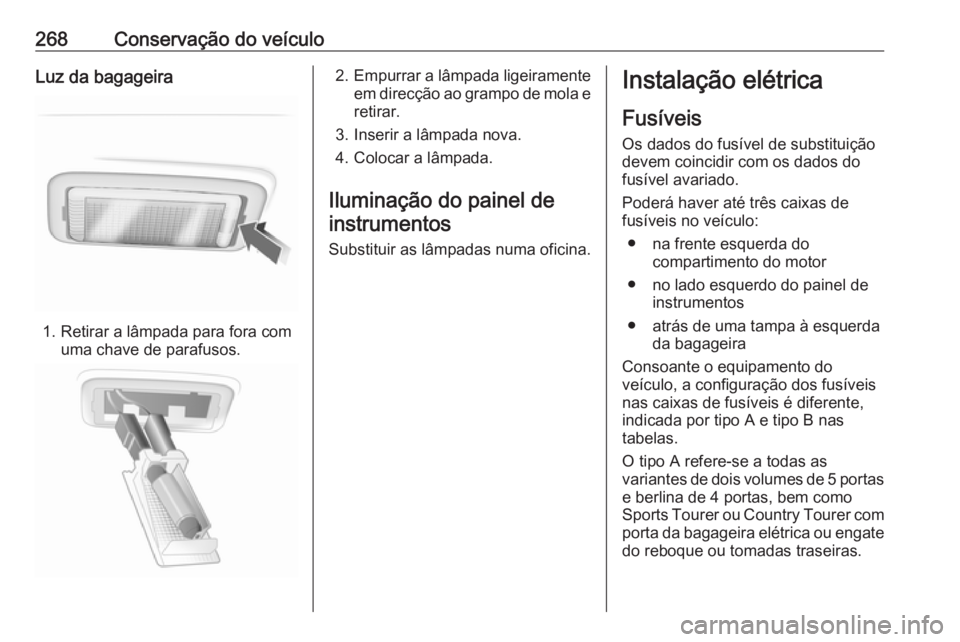 268 Conservação do veículo

Luz da bagageira

1. Retirar a lâmpada para fora com uma chave de parafusos.

2. Empurrar a lâmpada ligeiramente em direcção ao grampo de mola e retirar.

3. Inserir a lâmpada nova.

4. Colocar a lâmpada.

Iluminação do painel de instrumentos

Substituir as lâmpadas numa oficina.

Instalação elétrica

Fusíveis

Os dados do fusível de substituição devem coincidir com os dados do fusível avariado.

Poderá haver até três caixas de fusíveis no veículo:

● na frente esquerda do compartimento do motor

● no lado esquerdo do painel de instrumentos

● atrás de uma tampa à esquerda da bagageira

Consoante o equipamento do veículo, a configuração dos fusíveis nas caixas de fusíveis é diferente, indicada por tipo A e tipo B nas tabelas.

O tipo A refere-se a todas as variantes de dois volumes de 5 portas e berlina de 4 portas, bem como Sports Tourer ou Country Tourer com porta da bagageira elétrica ou engate do reboque ou tomadas traseiras.

carmanualsonline.info